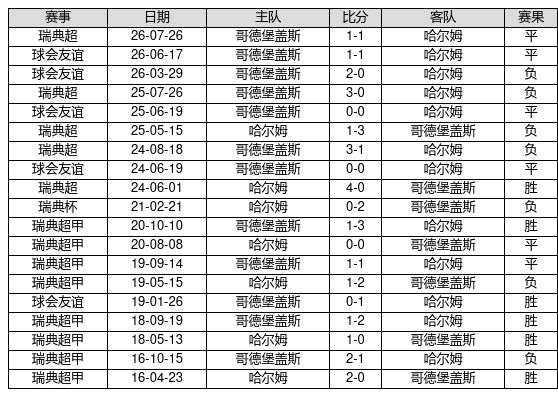 | 赛事 | 日期 | 主队 | 比分 | 客队 | 赛果 |
|---|---|---|---|---|---|
| 瑞典超 | 26-07-26 | 哥德堡盖斯 | 1-1 | 哈尔姆 | 平 |
| 球会友谊 | 26-06-17 | 哥德堡盖斯 | 1-1 | 哈尔姆 | 平 |
| 球会友谊 | 26-03-29 | 哥德堡盖斯 | 2-0 | 哈尔姆 | 负 |
| 瑞典超 | 25-07-26 | 哥德堡盖斯 | 3-0 | 哈尔姆 | 负 |
| 球会友谊 | 25-06-19 | 哥德堡盖斯 | 0-0 | 哈尔姆 | 平 |
| 瑞典超 | 25-05-15 | 哈尔姆 | 1-3 | 哥德堡盖斯 | 负 |
| 瑞典超 | 24-08-18 | 哥德堡盖斯 | 3-1 | 哈尔姆 | 负 |
| 球会友谊 | 24-06-19 | 哥德堡盖斯 | 0-0 | 哈尔姆 | 平 |
| 瑞典超 | 24-06-01 | 哈尔姆 | 4-0 | 哥德堡盖斯 | 胜 |
| 瑞典杯 | 21-02-21 | 哈尔姆 | 0-2 | 哥德堡盖斯 | 负 |
| 瑞典超甲 | 20-10-10 | 哥德堡盖斯 | 1-3 | 哈尔姆 | 胜 |
| 瑞典超甲 | 20-08-08 | 哈尔姆 | 0-0 | 哥德堡盖斯 | 平 |
| 瑞典超甲 | 19-09-14 | 哥德堡盖斯 | 1-1 | 哈尔姆 | 平 |
| 瑞典超甲 | 19-05-15 | 哈尔姆 | 1-2 | 哥德堡盖斯 | 负 |
| 球会友谊 | 19-01-26 | 哥德堡盖斯 | 0-1 | 哈尔姆 | 胜 |
| 瑞典超甲 | 18-09-19 | 哥德堡盖斯 | 1-2 | 哈尔姆 | 胜 |
| 瑞典超甲 | 18-05-13 | 哈尔姆 | 1-0 | 哥德堡盖斯 | 胜 |
| 瑞典超甲 | 16-10-15 | 哥德堡盖斯 | 2-1 | 哈尔姆 | 负 |
| 瑞典超甲 | 16-04-23 | 哈尔姆 | 2-0 | 哥德堡盖斯 | 胜 |